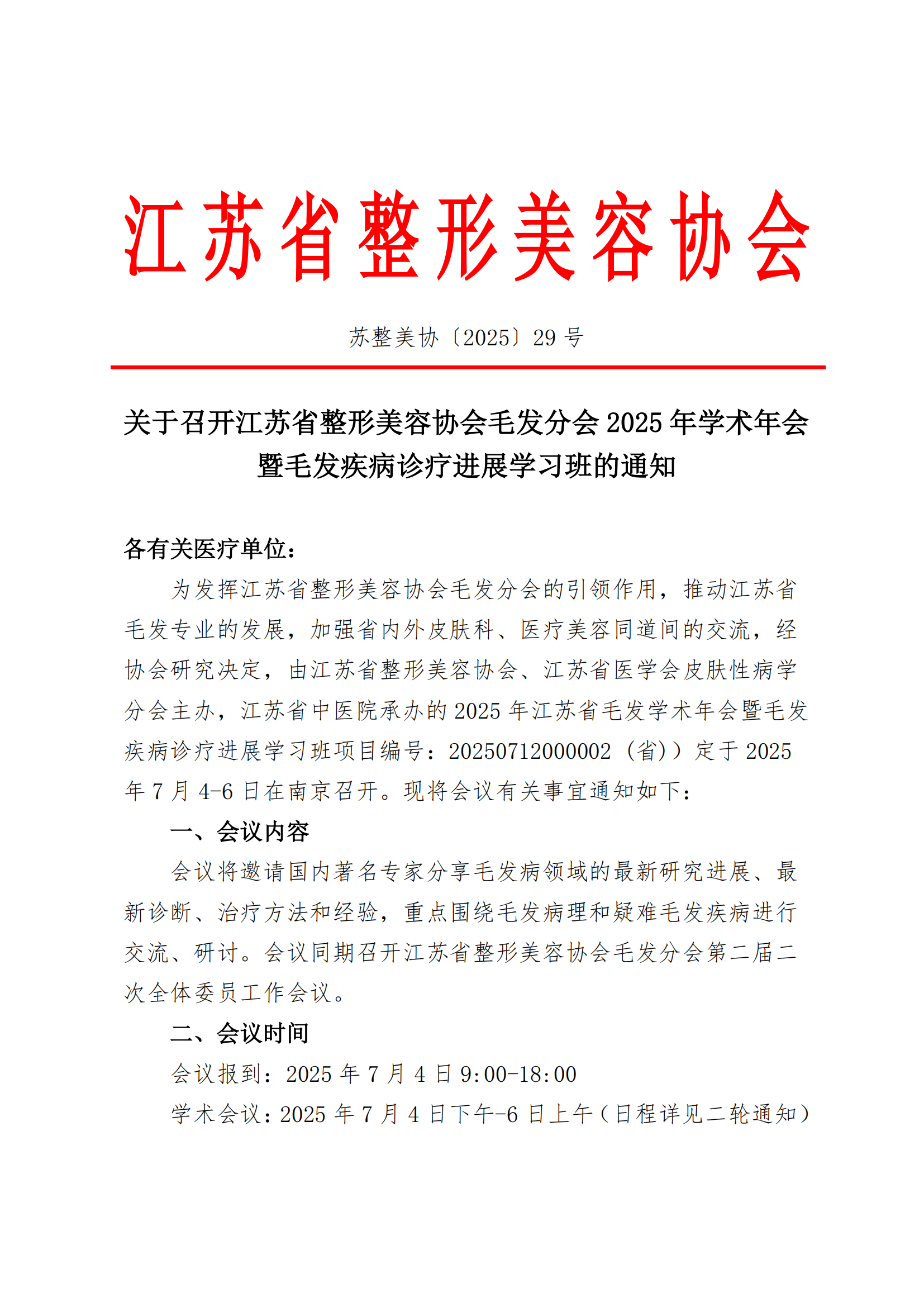 江苏省整形美容协会

苏整美协〔2025〕29 号

关于召开江苏省整形美容协会毛发分会 2025 年学术年会暨毛发疾病诊疗进展学习班的通知

各有关医疗单位：

为发挥江苏省整形美容协会毛发分会的引领作用，推动江苏省毛发专业的发展，加强省内外皮肤科、医疗美容同道间的交流，经协会研究决定，由江苏省整形美容协会、江苏省医学会皮肤性病学分会主办，江苏省中医院承办的 2025 年江苏省毛发学术年会暨毛发疾病诊疗进展学习班项目编号：20250712000002（省））定于 2025 年 7 月 4-6 日在南京召开。现将会议有关事宜通知如下：

一、会议内容

会议将邀请国内著名专家分享毛发病领域的最新研究进展、最新诊断、治疗方法和经验，重点围绕毛发病理和疑难毛发疾病进行交流、研讨。会议同期召开江苏省整形美容协会毛发分会第二届二次全体委员工作会议。

二、会议时间

会议报到：2025 年 7 月 4 日 9:00-18:00

学术会议：2025 年 7 月 4 日下午-6 日上午（日程详见二轮通知）